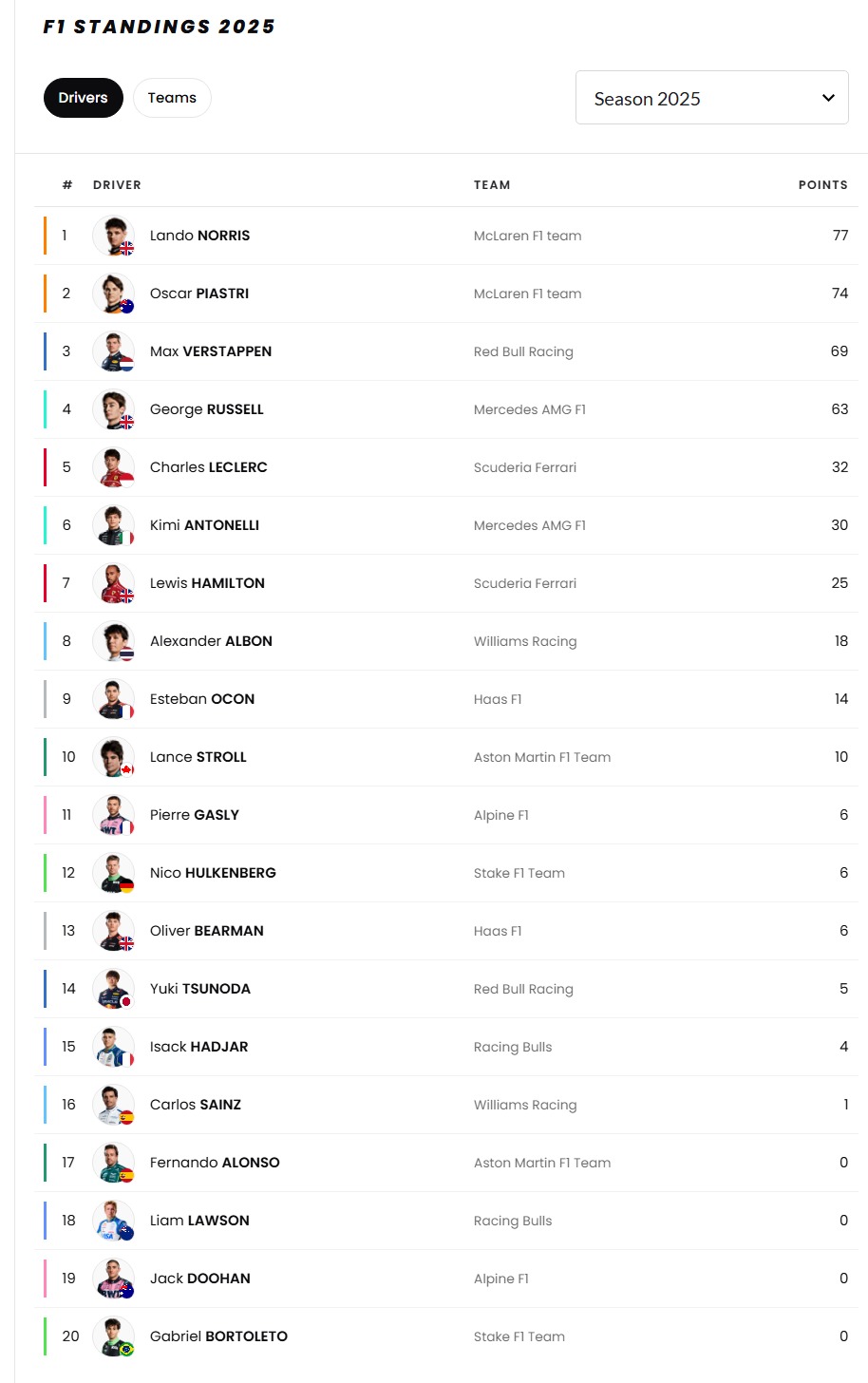 F1 STANDINGS 2025

Drivers Teams

Season 2025

| # | DRIVER | TEAM | POINTS |
|---|---|---|---|
| 1 | Lando NORRIS | McLaren F1 team | 77 |
| 2 | Oscar PIASTRI | McLaren F1 team | 74 |
| 3 | Max VERSTAPPEN | Red Bull Racing | 69 |
| 4 | George RUSSELL | Mercedes AMG F1 | 63 |
| 5 | Charles LECLERC | Scuderia Ferrari | 32 |
| 6 | Kimi ANTONELLI | Mercedes AMG F1 | 30 |
| 7 | Lewis HAMILTON | Scuderia Ferrari | 25 |
| 8 | Alexander ALBON | Williams Racing | 18 |
| 9 | Esteban OCON | Haas F1 | 14 |
| 10 | Lance STROLL | Aston Martin F1 Team | 10 |
| 11 | Pierre GASLY | Alpine F1 | 6 |
| 12 | Nico HULKENBERG | Stake F1 Team | 6 |
| 13 | Oliver BEARMAN | Haas F1 | 6 |
| 14 | Yuki TSUNODA | Red Bull Racing | 5 |
| 15 | Isack HADJAR | Racing Bulls | 4 |
| 16 | Carlos SAINZ | Williams Racing | 1 |
| 17 | Fernando ALONSO | Aston Martin F1 Team | 0 |
| 18 | Liam LAWSON | Racing Bulls | 0 |
| 19 | Jack DOOHAN | Alpine F1 | 0 |
| 20 | Gabriel BORTOLETO | Stake F1 Team | 0 |